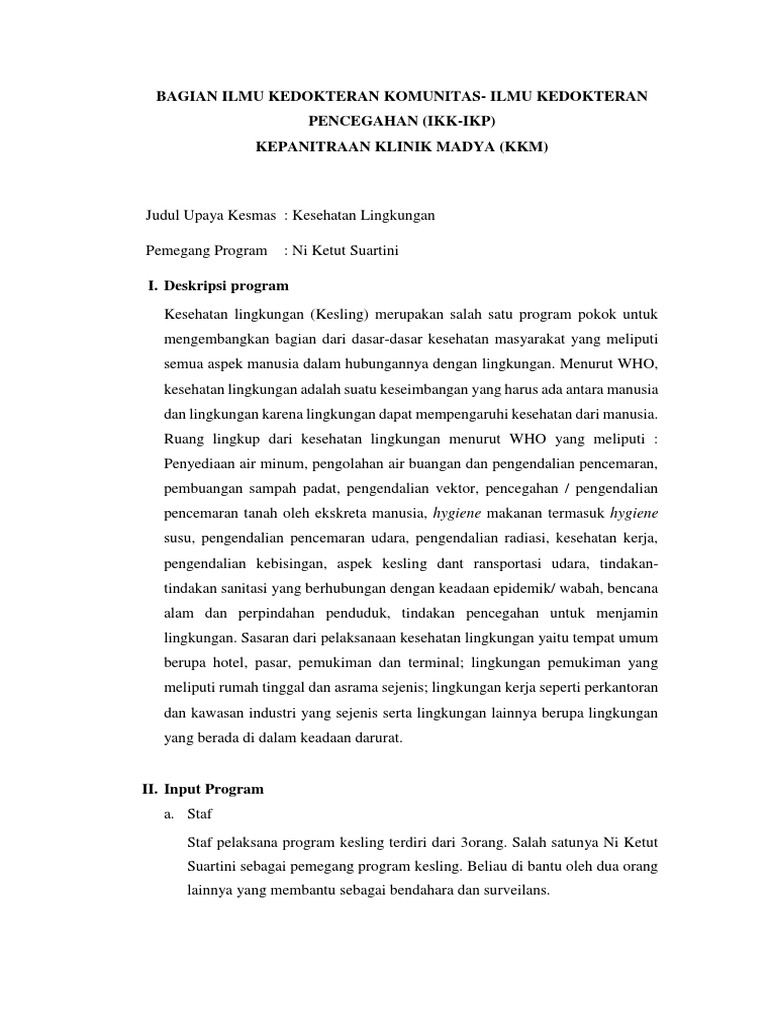 BAGIAN ILMU KEDOKTERAN KOMUNITAS- ILMU KEDOKTERAN PENCEGAHAN (IKK-IKP)
KEPANITRAAN KLINIK MADYA (KKM)

Judul Upaya Kesmas : Kesehatan Lingkungan

Pemegang Program : Ni Ketut Suartini

I. Deskripsi program

Kesehatan lingkungan (Kesling) merupakan salah satu program pokok untuk mengembangkan bagian dari dasar-dasar kesehatan masyarakat yang meliputi semua aspek manusia dalam hubungannya dengan lingkungan. Menurut WHO, kesehatan lingkungan adalah suatu keseimbangan yang harus ada antara manusia dan lingkungan karena lingkungan dapat mempengaruhi kesehatan dari manusia. Ruang lingkup dari kesehatan lingkungan menurut WHO yang meliputi : Penyediaan air minum, pengolahan air buangan dan pengendalian pencemaran, pembuangan sampah padat, pengendalian vektor, pencegahan / pengendalian pencemaran tanah oleh ekskreta manusia, hygiene makanan termasuk hygiene susu, pengendalian pencemaran udara, pengendalian radiasi, kesehatan kerja, pengendalian kebisingan, aspek kesling dant ransportasi udara, tindakan-tindakan sanitasi yang berhubungan dengan keadaan epidemik/ wabah, bencana alam dan perpindahan penduduk, tindakan pencegahan untuk menjamin lingkungan. Sasaran dari pelaksanaan kesehatan lingkungan yaitu tempat umum berupa hotel, pasar, pemukiman dan terminal; lingkungan pemukiman yang meliputi rumah tinggal dan asrama sejenis; lingkungan kerja seperti perkantoran dan kawasan industri yang sejenis serta lingkungan lainnya berupa lingkungan yang berada di dalam keadaan darurat.

II. Input Program

a. Staf

Staf pelaksana program kesling terdiri dari 3orang. Salah satunya Ni Ketut Suartini sebagai pemegang program kesling. Beliau di bantu oleh dua orang lainnya yang membantu sebagai bendahara dan surveilans.